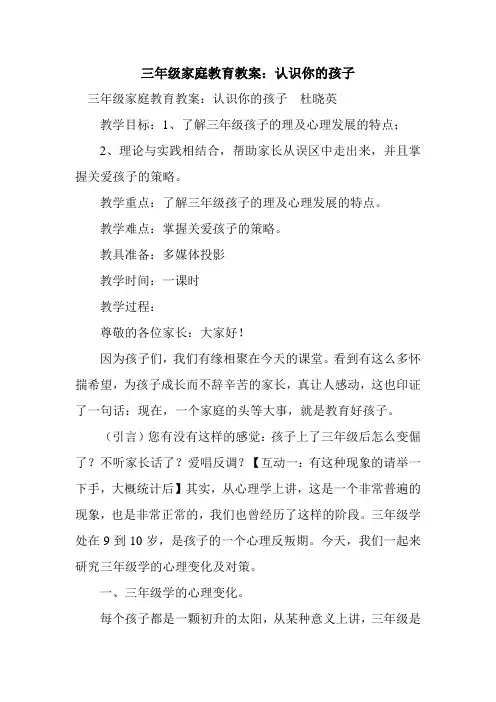 三年级家庭教育教案：认识你的孩子

三年级家庭教育教案：认识你的孩子　杜晓英

教学目标：1、了解三年级孩子的理及心理发展的特点；

2、理论与实践相结合，帮助家长从误区中走出来，并且掌握关爱孩子的策略。

教学重点：了解三年级孩子的理及心理发展的特点。

教学难点：掌握关爱孩子的策略。

教具准备：多媒体投影

教学时间：一课时

教学过程：

尊敬的各位家长：大家好！

因为孩子们，我们有缘相聚在今天的课堂。看到有这么多怀揣希望，为孩子成长而不辞辛苦的家长，真让人感动，这也印证了一句话：现在，一个家庭的头等大事，就是教育好孩子。

（引言）您有没有这样的感觉：孩子上了三年级后怎么变倔了？不听家长话了？爱唱反调？【互动一：有这种现象的请举一下手，大概统计后】其实，从心理学上讲，这是一个非常普遍的现象，也是非常正常的，我们也曾经历了这样的阶段。三年级学处在 9 到 10 岁，是孩子的一个心理反叛期。今天，我们一起来研究三年级学的心理变化及对策。

一、三年级学的心理变化。

每个孩子都是一颗初升的太阳，从某种意义上讲，三年级是